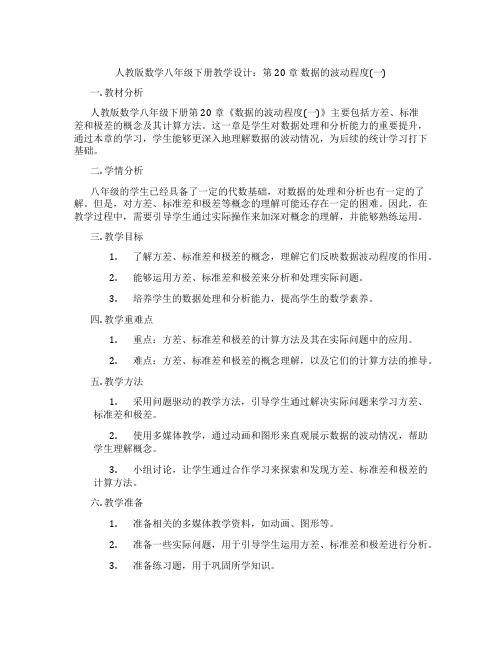 人教版数学八年级下册教学设计：第20章 数据的波动程度(一)

一. 教材分析

人教版数学八年级下册第20章《数据的波动程度(一)》主要包括方差、标准差和极差的概念及其计算方法。这一章是学生对数据处理和分析能力的重要提升，通过本章的学习，学生能够更深入地理解数据的波动情况，为后续的统计学习打下基础。

二. 学情分析

八年级的学生已经具备了一定的代数基础，对数据的处理和分析也有一定的了解。但是，对方差、标准差和极差等概念的理解可能还存在一定的困难。因此，在教学过程中，需要引导学生通过实际操作来加深对概念的理解，并能够熟练运用。

三. 教学目标

1. 了解方差、标准差和极差的概念，理解它们反映数据波动程度的作用。

2. 能够运用方差、标准差和极差来分析和处理实际问题。

3. 培养学生的数据处理和分析能力，提高学生的数学素养。

四. 教学重难点

1. 重点：方差、标准差和极差的计算方法及其在实际问题中的应用。

2. 难点：方差、标准差和极差的概念理解，以及它们的计算方法的推导。

五. 教学方法

1. 采用问题驱动的教学方法，引导学生通过解决实际问题来学习方差、标准差和极差。

2. 使用多媒体教学，通过动画和图形来直观展示数据的波动情况，帮助学生理解概念。

3. 小组讨论，让学生通过合作学习来探索和发现方差、标准差和极差的计算方法。

六. 教学准备

1. 准备相关的多媒体教学资料，如动画、图形等。

2. 准备一些实际问题，用于引导学生运用方差、标准差和极差进行分析。

3. 准备练习题，用于巩固所学知识。